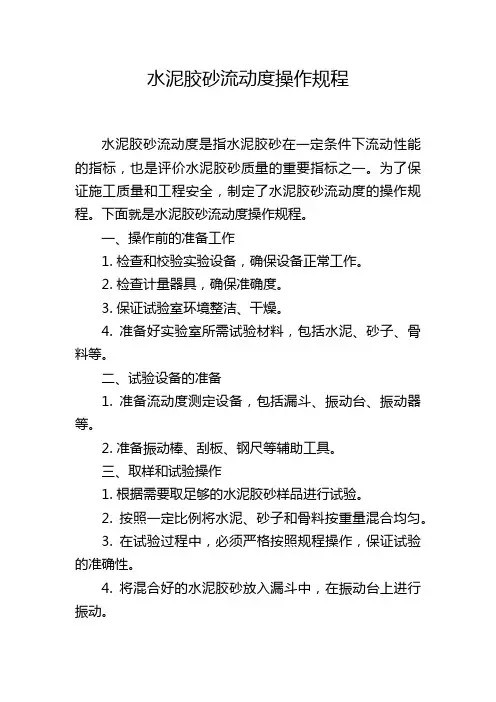 水泥胶砂流动度操作规程

水泥胶砂流动度是指水泥胶砂在一定条件下流动性能的指标，也是评价水泥胶砂质量的重要指标之一。为了保证施工质量和工程安全，制定了水泥胶砂流动度的操作规程。下面就是水泥胶砂流动度操作规程。

一、操作前的准备工作

1. 检查和校验实验设备，确保设备正常工作。

2. 检查计量器具，确保准确度。

3. 保证试验室环境整洁、干燥。

4. 准备好实验室所需试验材料，包括水泥、砂子、骨料等。

二、试验设备的准备

1. 准备流动度测定设备，包括漏斗、振动台、振动器等。

2. 准备振动棒、刮板、钢尺等辅助工具。

三、取样和试验操作

1. 根据需要取足够的水泥胶砂样品进行试验。

2. 按照一定比例将水泥、砂子和骨料按重量混合均匀。

3. 在试验过程中，必须严格按照规程操作，保证试验的准确性。

4. 将混合好的水泥胶砂放入漏斗中，在振动台上进行振动。